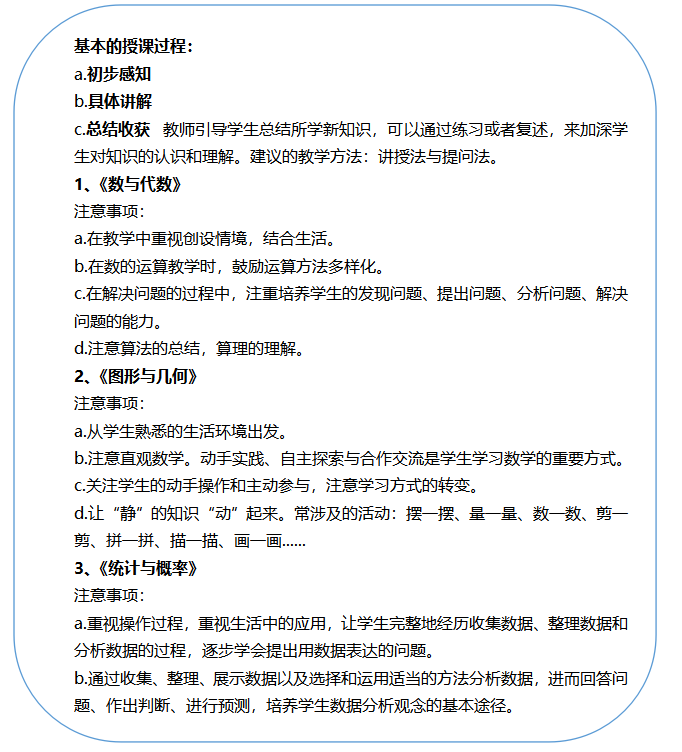 基本的授课过程：
a.初步感知
b.具体讲解
c.总结收获 教师引导学生总结所学新知识，可以通过练习或者复述，来加深学生对知识的认识和理解。建议的教学方法：讲授法与提问法。
1、《数与代数》
注意事项：
a.在教学中重视创设情境，结合生活。
b.在数的运算教学时，鼓励运算方法多样化。
c.在解决问题的过程中，注重培养学生的发现问题、提出问题、分析问题、解决问题的能力。
d.注意算法的总结，算理的理解。
2、《图形与几何》
注意事项：
a.从学生熟悉的生活环境出发。
b.注意直观数学。动手实践、自主探索与合作交流是学生学习数学的重要方式。
c.关注学生的动手操作和主动参与，注意学习方式的转变。
d.让“静”的知识“动”起来。常涉及的活动：摆一摆、量一量、数一数、剪一剪、拼一拼、描一描、画一画......
3、《统计与概率》
注意事项：
a.重视操作过程，重视生活中的应用，让学生完整地经历收集数据、整理数据和分析数据的过程，逐步学会提出用数据表达的问题。
b.通过收集、整理、展示数据以及选择和运用适当的方法分析数据，进而回答问题、作出判断、进行预测，培养学生数据分析观念的基本途径。